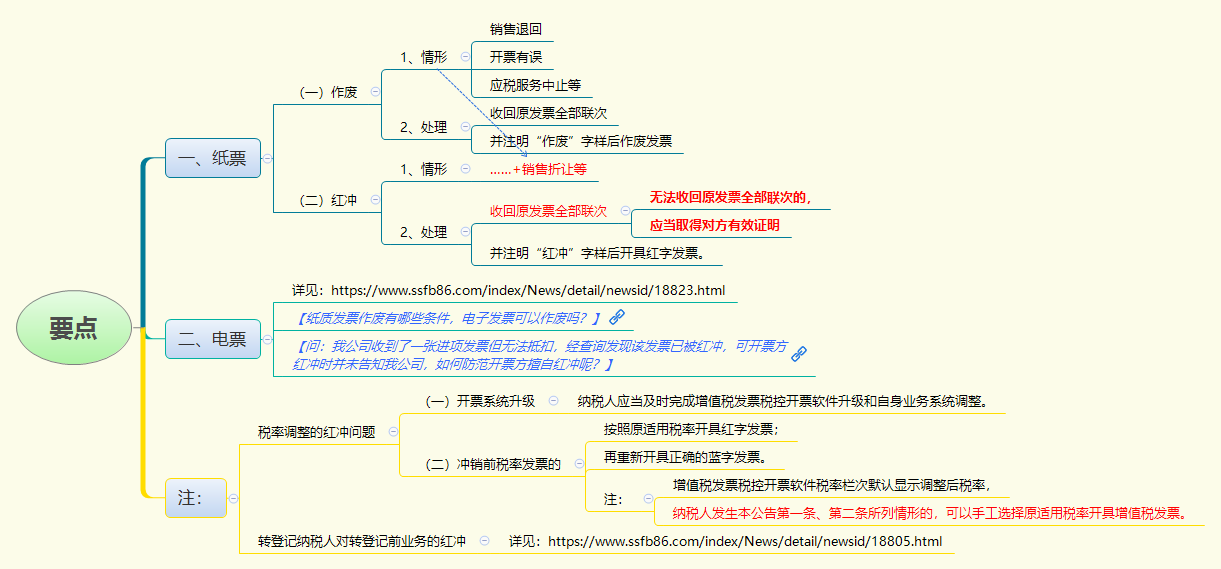 要点

一、纸票

（一）作废

1、情形

销售退回

开票有误

应税服务中止等

2、处理

收回原发票全部联次

并注明“作废”字样后作废发票

（二）红冲

1、情形

……+销售折让等

2、处理

收回原发票全部联次

无法收回原发票全部联次的，

应当取得对方有效证明

并注明“红冲”字样后开具红字发票。

二、电票

详见：https://www.ssfb86.com/index/News/detail/newsid/18823.html

【纸质发票作废有哪些条件，电子发票可以作废吗？】

【问：我公司收到了一张进项发票但无法抵扣，经查询发现该发票已被红冲，可开票方红冲时并未告知我公司，如何防范开票方擅自红冲呢？】

注：

税率调整的红冲问题

（一）开票系统升级

纳税人应当及时完成增值税发票税控开票软件升级和自身业务系统调整。

（二）冲销前税率发票的

按照原适用税率开具红字发票；

再重新开具正确的蓝字发票。

注：

增值税发票税控开票软件税率栏次默认显示调整后税率，

纳税人发生本公告第一条、第二条所列情形的，可以手工选择原适用税率开具增值税发票。

转登记纳税人对转登记前业务的红冲

详见：https://www.ssfb86.com/index/News/detail/newsid/18805.html